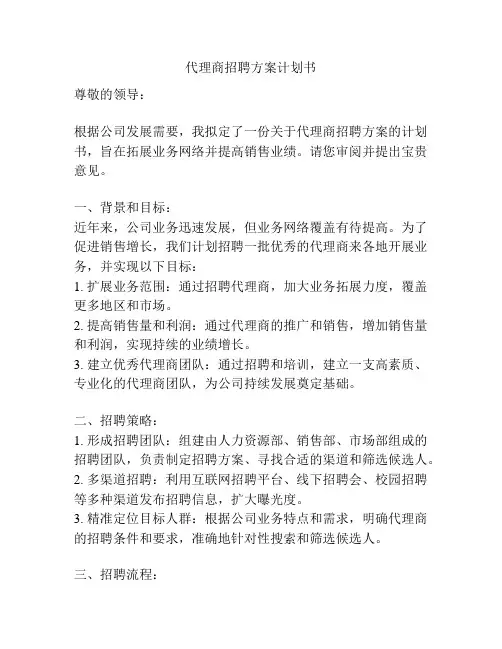 代理商招聘方案计划书

尊敬的领导：

根据公司发展需要，我拟定了一份关于代理商招聘方案的计划书，旨在拓展业务网络并提高销售业绩。请您审阅并提出宝贵意见。

一、背景和目标：
近年来，公司业务迅速发展，但业务网络覆盖有待提高。为了促进销售增长，我们计划招聘一批优秀的代理商来各地开展业务，并实现以下目标：
1. 扩展业务范围：通过招聘代理商，加大业务拓展力度，覆盖更多地区和市场。
2. 提高销售量和利润：通过代理商的推广和销售，增加销售量和利润，实现持续的业绩增长。
3. 建立优秀代理商团队：通过招聘和培训，建立一支高素质、专业化的代理商团队，为公司持续发展奠定基础。

二、招聘策略：
1. 形成招聘团队：组建由人力资源部、销售部、市场部组成的招聘团队，负责制定招聘方案、寻找合适的渠道和筛选候选人。
2. 多渠道招聘：利用互联网招聘平台、线下招聘会、校园招聘等多种渠道发布招聘信息，扩大曝光度。
3. 精准定位目标人群：根据公司业务特点和需求，明确代理商的招聘条件和要求，准确地针对性搜索和筛选候选人。

三、招聘流程：